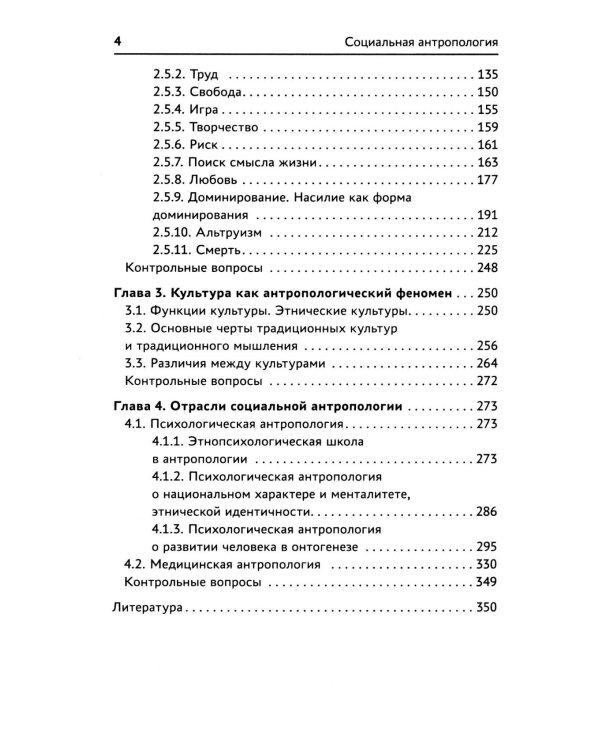 4 Социальная антропология

2.5.2. Труд 135
2.5.3. Свобода 150
2.5.4. Игра 155
2.5.5. Творчество 159
2.5.6. Риск 161
2.5.7. Поиск смысла жизни 163
2.5.8. Любовь 177
2.5.9. Доминирование. Насилие как форма доминирования 191
2.5.10. Альтруизм 212
2.5.11. Смерть 225
Контрольные вопросы 248

Глава 3. Культура как антропологический феномен 250
3.1. Функции культуры. Этнические культуры 250
3.2. Основные черты традиционных культур и традиционного мышления 256
3.3. Различия между культурами 264
Контрольные вопросы 272

Глава 4. Отрасли социальной антропологии 273
4.1. Психологическая антропология 273
4.1.1. Этнопсихологическая школа в антропологии 273
4.1.2. Психологическая антропология о национальном характере и менталитете, этнической идентичности 286
4.1.3. Психологическая антропология о развитии человека в онтогенезе 295
4.2. Медицинская антропология 330
Контрольные вопросы 349

Литература 350